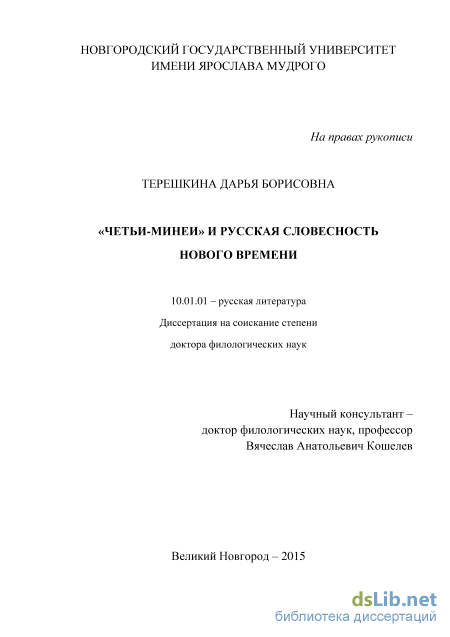 НОВГОРОДСКИЙ ГОСУДАРСТВЕННЫЙ УНИВЕРСИТЕТ
ИМЕНИ ЯРОСЛАВА МУДРОГО

На правах рукописи

ТЕРЕШКИНА ДАРЬЯ БОРИСОВНА

«ЧЕТЬИ-МИНЕИ» И РУССКАЯ СЛОВЕСНОСТЬ
НОВОГО ВРЕМЕНИ

10.01.01 – русская литература
Диссертация на соискание степени
доктора филологических наук

Научный консультант –
доктор филологических наук, профессор
Вячеслав Анатольевич Кошелев

Великий Новгород – 2015

dsLib.net
библиотека диссертаций